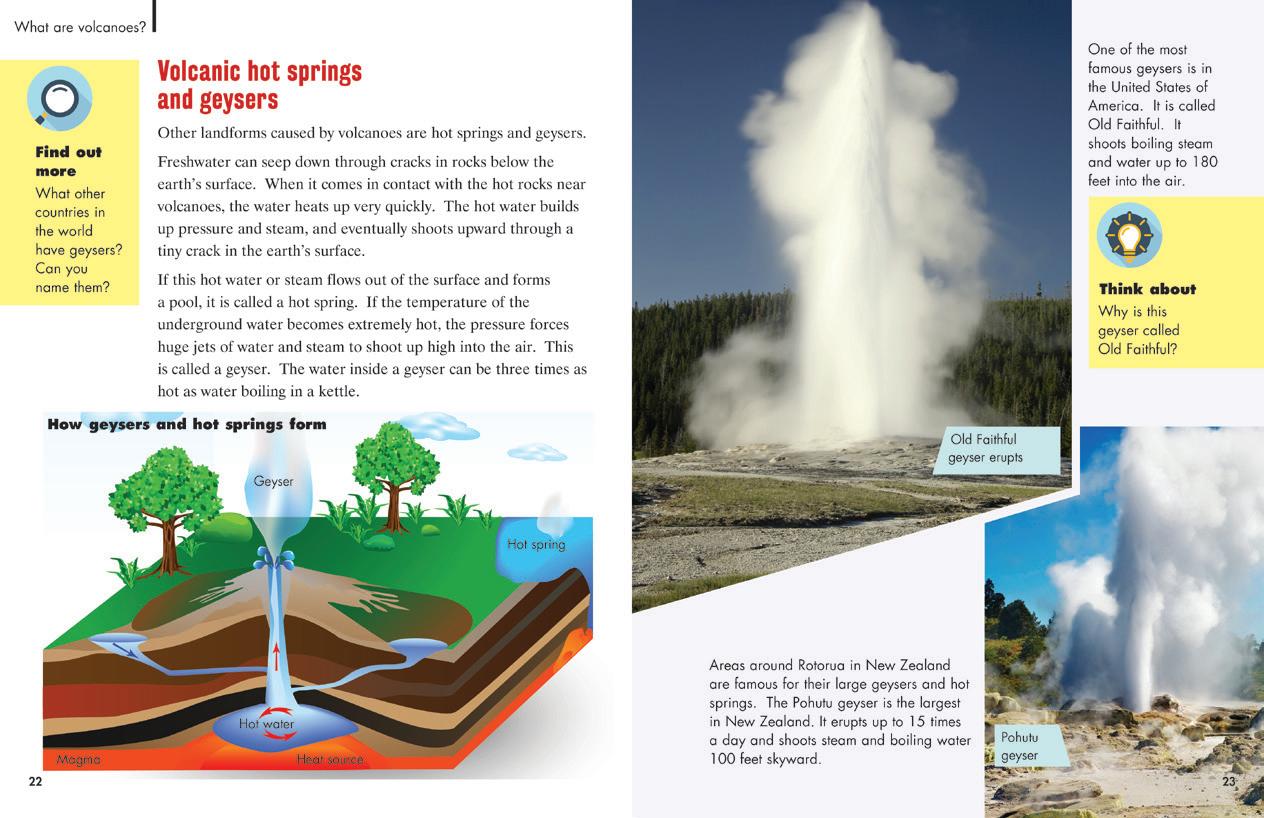 What are volcanoes?

Find out more
What other countries in the world have geysers? Can you name them?

Volcanic hot springs and geysers

Other landforms caused by volcanoes are hot springs and geysers.

Freshwater can seep down through cracks in rocks below the earth's surface. When it comes in contact with the hot rocks near volcanoes, the water heats up very quickly. The hot water builds up pressure and steam, and eventually shoots upward through a tiny crack in the earth's surface.

If this hot water or steam flows out of the surface and forms a pool, it is called a hot spring. If the temperature of the underground water becomes extremely hot, the pressure forces huge jets of water and steam to shoot up high into the air. This is called a geyser. The water inside a geyser can be three times as hot as water boiling in a kettle.

How geysers and hot springs form

Geyser

Hot spring

Hot water

Magma

Heat source

22

One of the most famous geysers is in the United States of America. It is called Old Faithful. It shoots boiling steam and water up to 180 feet into the air.

Think about
Why is this geyser called Old Faithful?

Old Faithful geyser erupts

Areas around Rotorua in New Zealand are famous for their large geysers and hot springs. The Pohutu geyser is the largest in New Zealand. It erupts up to 15 times a day and shoots steam and boiling water 100 feet skyward.

Pohutu geyser

23